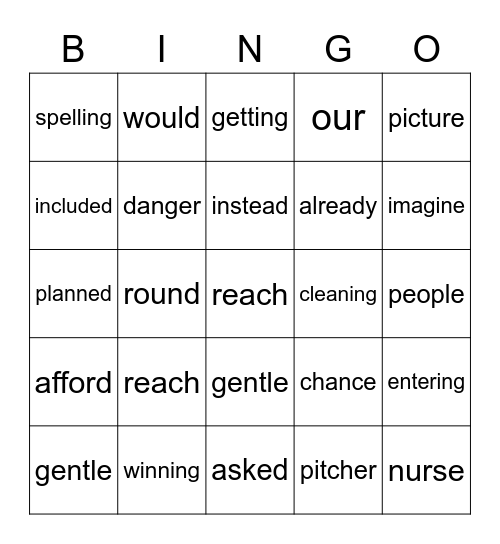 | B | I | N | G | O |
|---|---|---|---|---|
| spelling | would | getting | our | picture |
| included | danger | instead | already | imagine |
| planned | round | reach | cleaning | people |
| afford | reach | gentle | chance | entering |
| gentle | winning | asked | pitcher | nurse |